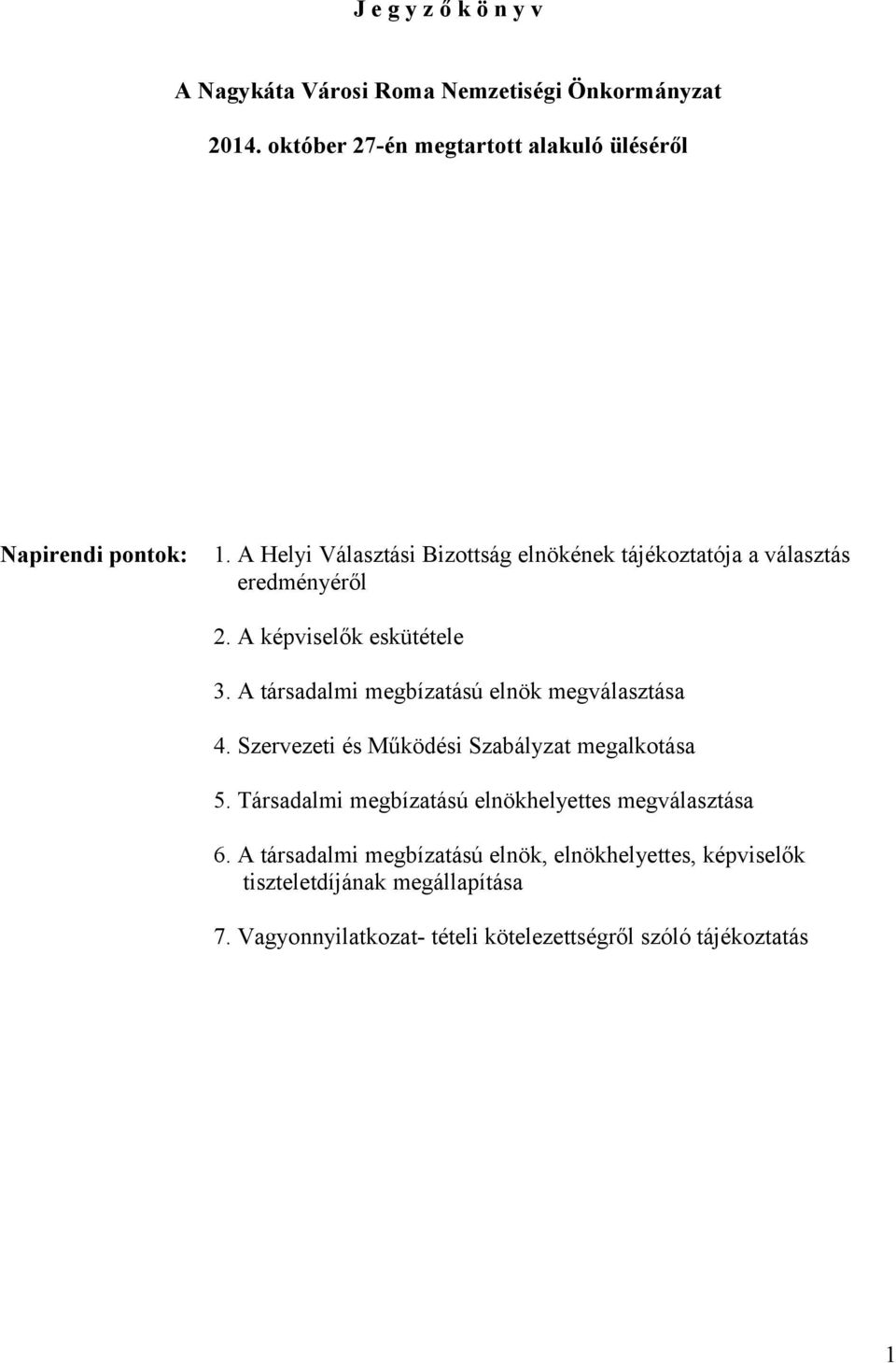 J e g y z ő k ö n y v

A Nagykáta Városi Roma Nemzetiségi Önkormányzat

2014. október 27-én megtartott alakuló üléséről

Napirendi pontok:

1. A Helyi Választási Bizottság elnökének tájékoztatója a választás eredményéről

2. A képviselők eskütétele

3. A társadalmi megbízatású elnök megválasztása

4. Szervezeti és Működési Szabályzat megalkotása

5. Társadalmi megbízatású elnökhelyettes megválasztása

6. A társadalmi megbízatású elnök, elnökhelyettes, képviselők tiszteletdíjának megállapítása

7. Vagyonnyilatkozat- tételi kötelezettségről szóló tájékoztatás

1